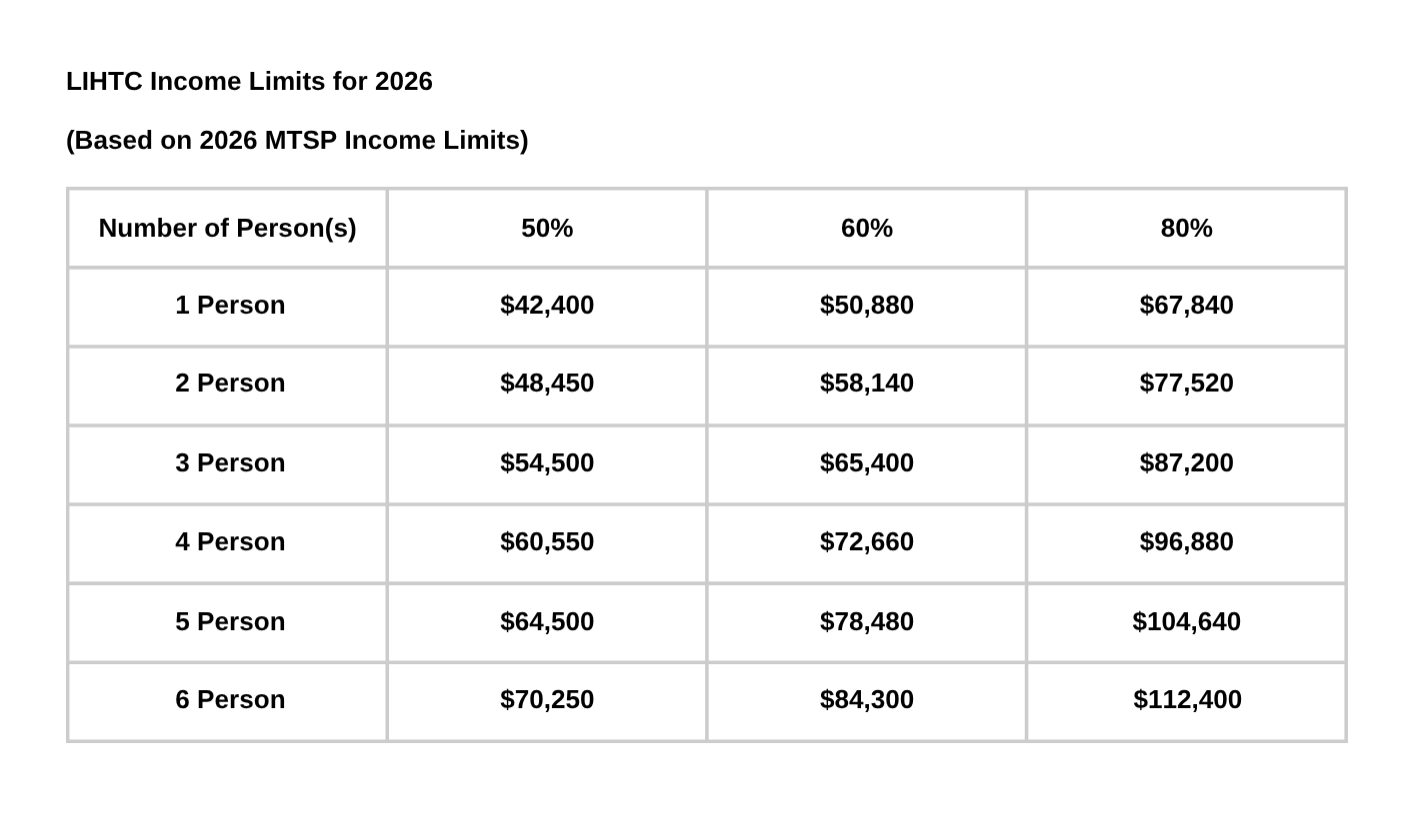 LIHTC Income Limits for 2026

(Based on 2026 MTSP Income Limits)

| Number of Person(s) | 50% | 60% | 80% |
|---|---|---|---|
| 1 Person | $42,400 | $50,880 | $67,840 |
| 2 Person | $48,450 | $58,140 | $77,520 |
| 3 Person | $54,500 | $65,400 | $87,200 |
| 4 Person | $60,550 | $72,660 | $96,880 |
| 5 Person | $64,500 | $78,480 | $104,640 |
| 6 Person | $70,250 | $84,300 | $112,400 |